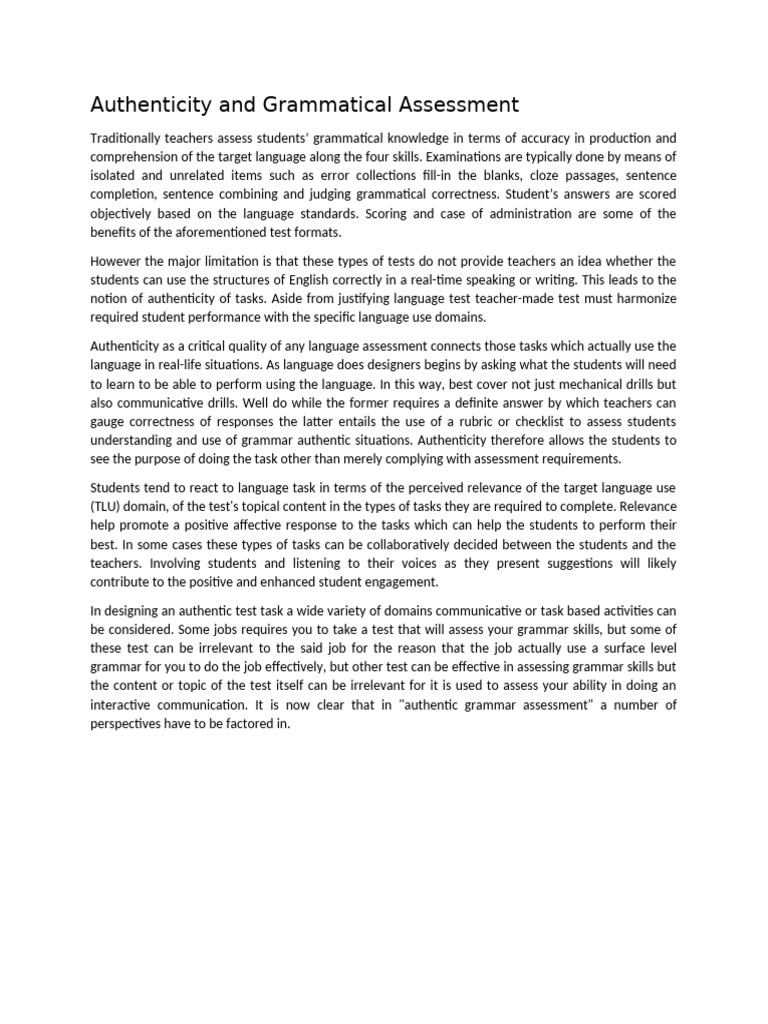 Authenticity and Grammatical Assessment

Traditionally teachers assess students' grammatical knowledge in terms of accuracy in production and comprehension of the target language along the four skills. Examinations are typically done by means of isolated and unrelated items such as error collections fill-in the blanks, cloze passages, sentence completion, sentence combining and judging grammatical correctness. Student's answers are scored objectively based on the language standards. Scoring and case of administration are some of the benefits of the aforementioned test formats.

However the major limitation is that these types of tests do not provide teachers an idea whether the students can use the structures of English correctly in a real-time speaking or writing. This leads to the notion of authenticity of tasks. Aside from justifying language test teacher-made test must harmonize required student performance with the specific language use domains.

Authenticity as a critical quality of any language assessment connects those tasks which actually use the language in real-life situations. As language does designers begins by asking what the students will need to learn to be able to perform using the language. In this way, best cover not just mechanical drills but also communicative drills. Well do while the former requires a definite answer by which teachers can gauge correctness of responses the latter entails the use of a rubric or checklist to assess students understanding and use of grammar authentic situations. Authenticity therefore allows the students to see the purpose of doing the task other than merely complying with assessment requirements.

Students tend to react to language task in terms of the perceived relevance of the target language use (TLU) domain, of the test's topical content in the types of tasks they are required to complete. Relevance help promote a positive affective response to the tasks which can help the students to perform their best. In some cases these types of tasks can be collaboratively decided between the students and the teachers. Involving students and listening to their voices as they present suggestions will likely contribute to the positive and enhanced student engagement.

In designing an authentic test task a wide variety of domains communicative or task based activities can be considered. Some jobs requires you to take a test that will assess your grammar skills, but some of these test can be irrelevant to the said job for the reason that the job actually use a surface level grammar for you to do the job effectively, but other test can be effective in assessing grammar skills but the content or topic of the test itself can be irrelevant for it is used to assess your ability in doing an interactive communication. It is now clear that in "authentic grammar assessment" a number of perspectives have to be factored in.